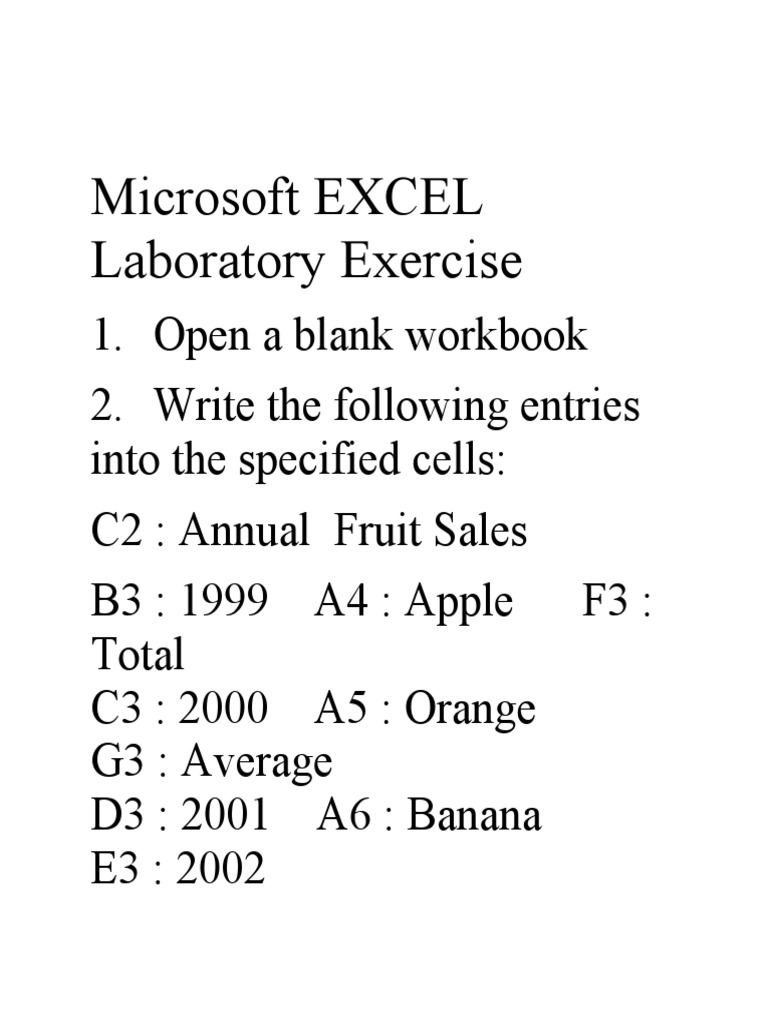 Microsoft EXCEL Laboratory Exercise

1. Open a blank workbook

2. Write the following entries into the specified cells:

C2 : Annual Fruit Sales

B3 : 1999 A4 : Apple F3 : Total
C3 : 2000 A5 : Orange G3 : Average
D3 : 2001 A6 : Banana
E3 : 2002